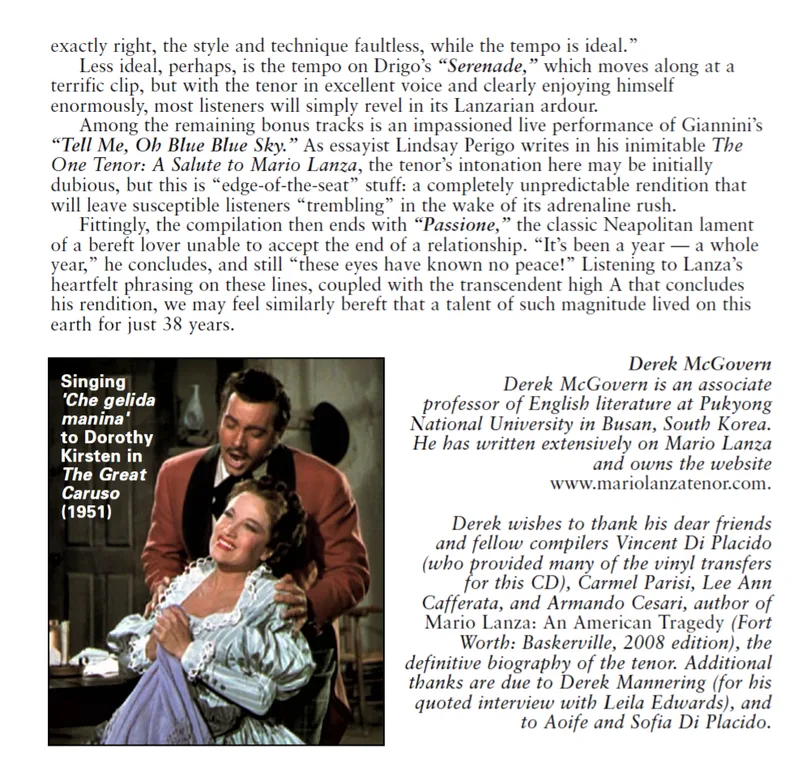 exactly right, the style and technique faultless, while the tempo is ideal."

Less ideal, perhaps, is the tempo on Drigo's "Serenade," which moves along at a terrific clip, but with the tenor in excellent voice and clearly enjoying himself enormously, most listeners will simply revel in its Lanzarian ardour.

Among the remaining bonus tracks is an impassioned live performance of Giannini's "Tell Me, Oh Blue Blue Sky." As essayist Lindsay Perigo writes in his inimitable The One Tenor: A Salute to Mario Lanza, the tenor's intonation here may be initially dubious, but this is "edge-of-the-seat" stuff: a completely unpredictable rendition that will leave susceptible listeners "trembling" in the wake of its adrenaline rush.

Fittingly, the compilation then ends with "Passione," the classic Neapolitan lament of a bereft lover unable to accept the end of a relationship. "It's been a year — a whole year," he concludes, and still "these eyes have known no peace!" Listening to Lanza's heartfelt phrasing on these lines, coupled with the transcendent high A that concludes his rendition, we may feel similarly bereft that a talent of such magnitude lived on this earth for just 38 years.

Singing 'Che gelida manina' to Dorothy Kirsten in The Great Caruso (1951)

Derek McGovern

Derek McGovern is an associate professor of English literature at Pukyong National University in Busan, South Korea. He has written extensively on Mario Lanza and owns the website www.mariolanzatenor.com.

Derek wishes to thank his dear friends and fellow compilers Vincent Di Placido (who provided many of the vinyl transfers for this CD), Carmel Parisi, Lee Ann Cafferata, and Armando Cesari, author of Mario Lanza: An American Tragedy (Fort Worth: Baskerville, 2008 edition), the definitive biography of the tenor. Additional thanks are due to Derek Mannering (for his quoted interview with Leila Edwards), and to Aoife and Sofia Di Placido.